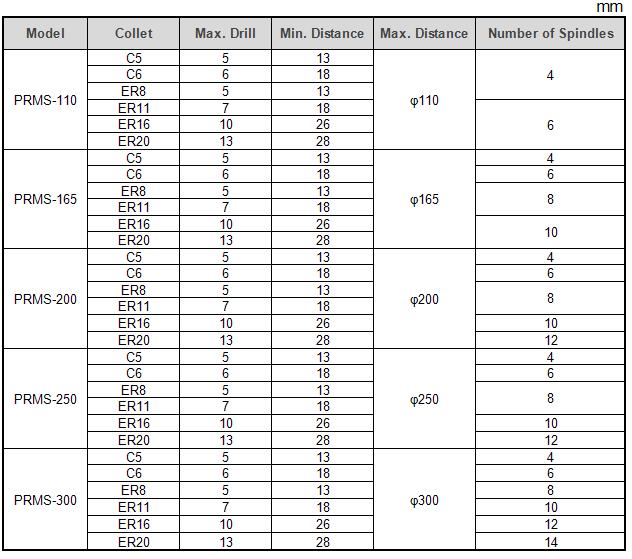 mm

| Model | Collet | Max. Drill | Min. Distance | Max. Distance | Number of Spindles |
|---|---|---|---|---|---|
| PRMS-110 | C5 | 5 | 13 | φ110 | 4 |
| | C6 | 6 | 18 | | |
| | ER8 | 5 | 13 | | |
| | ER11 | 7 | 18 | | 6 |
| | ER16 | 10 | 26 | | |
| | ER20 | 13 | 28 | | |
| PRMS-165 | C5 | 5 | 13 | φ165 | 4 |
| | C6 | 6 | 18 | | 6 |
| | ER8 | 5 | 13 | | 8 |
| | ER11 | 7 | 18 | | |
| | ER16 | 10 | 26 | | 10 |
| | ER20 | 13 | 28 | | |
| PRMS-200 | C5 | 5 | 13 | φ200 | 4 |
| | C6 | 6 | 18 | | 6 |
| | ER8 | 5 | 13 | | 8 |
| | ER11 | 7 | 18 | | |
| | ER16 | 10 | 26 | | 10 |
| | ER20 | 13 | 28 | | 12 |
| PRMS-250 | C5 | 5 | 13 | φ250 | 4 |
| | C6 | 6 | 18 | | 6 |
| | ER8 | 5 | 13 | | 8 |
| | ER11 | 7 | 18 | | |
| | ER16 | 10 | 26 | | 10 |
| | ER20 | 13 | 28 | | 12 |
| PRMS-300 | C5 | 5 | 13 | φ300 | 4 |
| | C6 | 6 | 18 | | 6 |
| | ER8 | 5 | 13 | | 8 |
| | ER11 | 7 | 18 | | 10 |
| | ER16 | 10 | 26 | | 12 |
| | ER20 | 13 | 28 | | 14 |